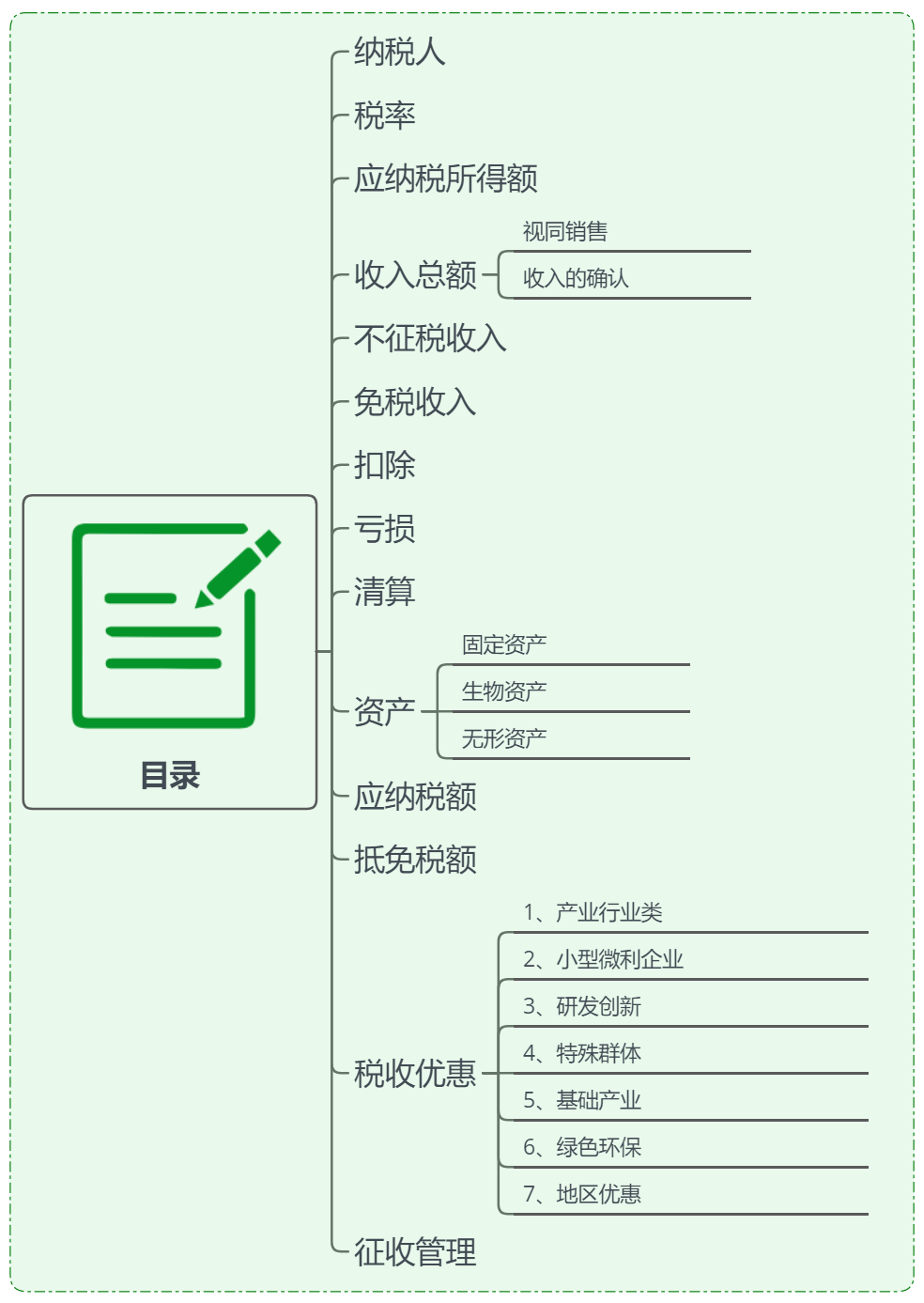 目录

纳税人

税率

应纳税所得额

收入总额

视同销售

收入的确认

不征税收入

免税收入

扣除

亏损

清算

资产

固定资产

生物资产

无形资产

应纳税额

抵免税额

税收优惠

1、产业行业类

2、小型微利企业

3、研发创新

4、特殊群体

5、基础产业

6、绿色环保

7、地区优惠

征收管理